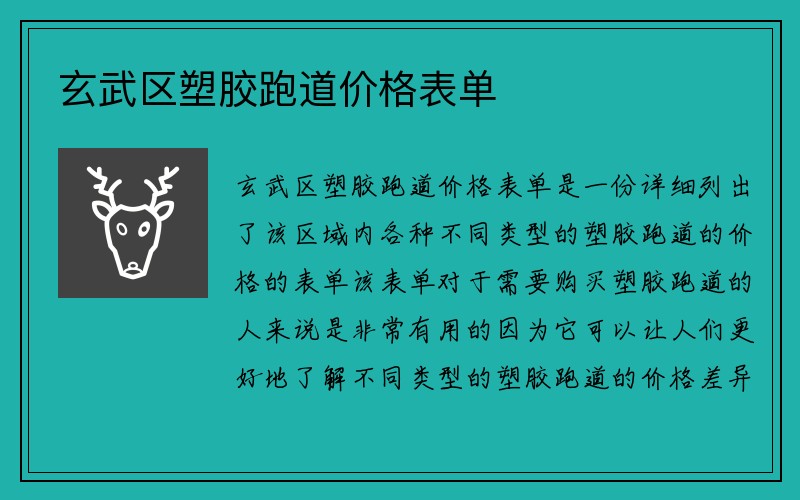 玄武区塑胶跑道价格表单

玄武区塑胶跑道价格表单是一份详细列出了该区域内各种不同类型的塑胶跑道的价格的表单该表单对于需要购买塑胶跑道的人来说是非常有用的因为它可以让人们更好地了解不同类型的塑胶跑道的价格差异